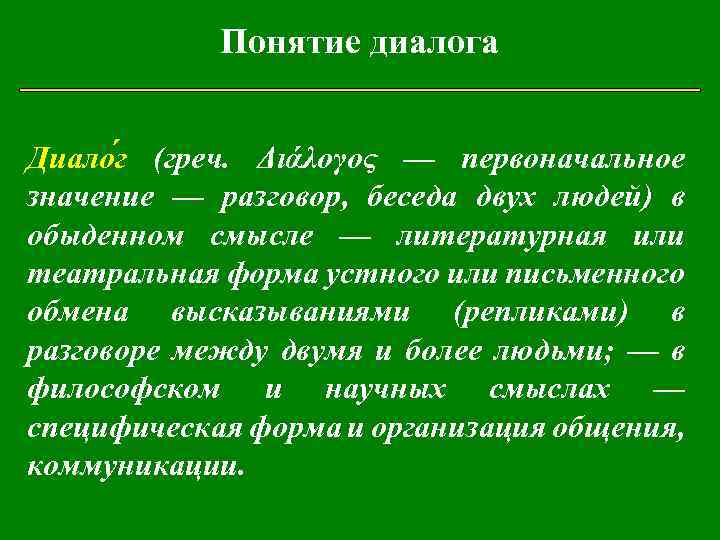 Понятие диалога

Диало́г (греч. Διάλογος — первоначальное значение — разговор, беседа двух людей) в обыденном смысле — литературная или театральная форма устного или письменного обмена высказываниями (репликами) в разговоре между двумя и более людьми; — в философском и научных смыслах — специфическая форма и организация общения, коммуникации.